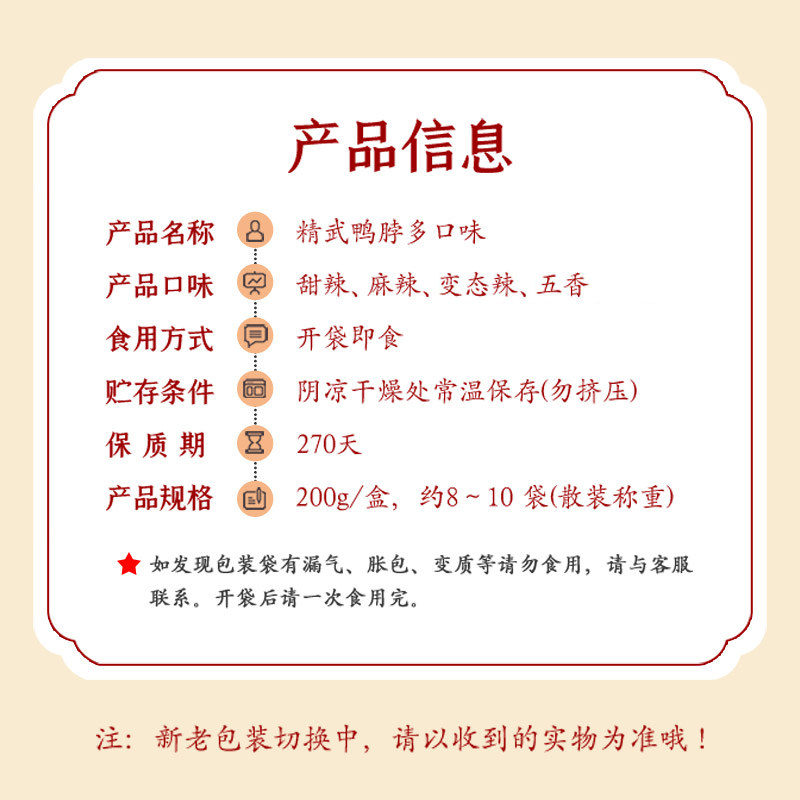 产品信息

产品名称 精武鸭脖多口味

产品口味 甜辣、麻辣、变态辣、五香

食用方式 开袋即食

贮存条件 阴凉干燥处常温保存(勿挤压)

保质期 270天

产品规格 200g/盒，约8～10袋(散装称重)

如发现包装袋有漏气、胀包、变质等请勿食用，请与客服联系。开袋后请一次食用完。

注：新老包装切换中，请以收到的实物为准哦！